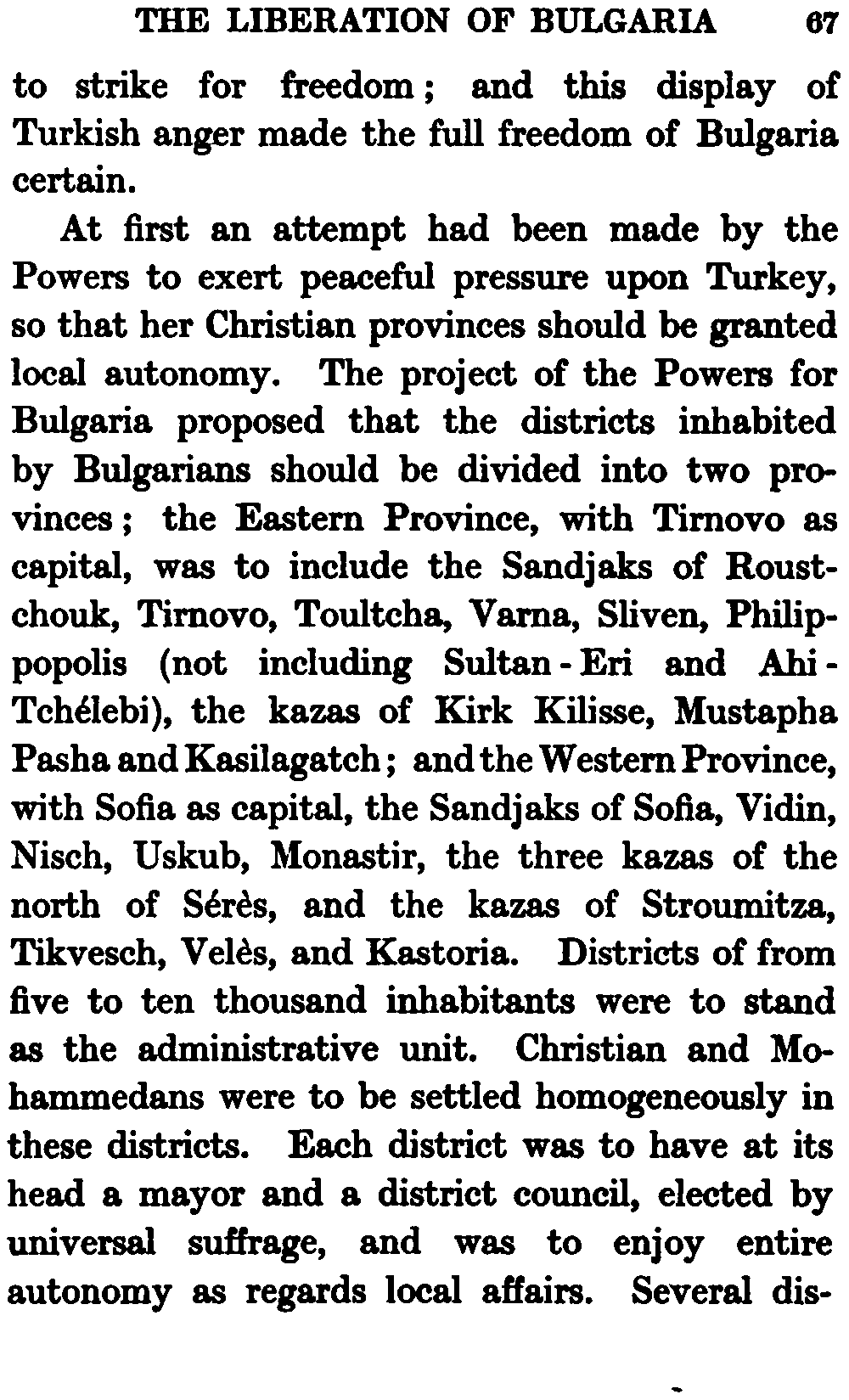 THE LIBERATION OF BULGARIA 67

to strike for freedom; and this display of Turkish anger made the full freedom of Bulgaria certain.

At first an attempt had been made by the Powers to exert peaceful pressure upon Turkey, so that her Christian provinces should be granted local autonomy. The project of the Powers for Bulgaria proposed that the districts inhabited by Bulgarians should be divided into two provinces; the Eastern Province, with Tirnovo as capital, was to include the Sandjaks of Roustchouk, Tirnovo, Toultcha, Varna, Sliven, Philippopolis (not including Sultan-Eri and Ahi-Tchélebi), the kazas of Kirk Kilisse, Mustapha Pasha and Kasilagatch; and the Western Province, with Sofia as capital, the Sandjaks of Sofia, Vidin, Nisch, Uskub, Monastir, the three kazas of the north of Sérès, and the kazas of Stroumitza, Tikvesch, Velès, and Kastoria. Districts of from five to ten thousand inhabitants were to stand as the administrative unit. Christian and Mohammedans were to be settled homogeneously in these districts. Each district was to have at its head a mayor and a district council, elected by universal suffrage, and was to enjoy entire autonomy as regards local affairs. Several dis-